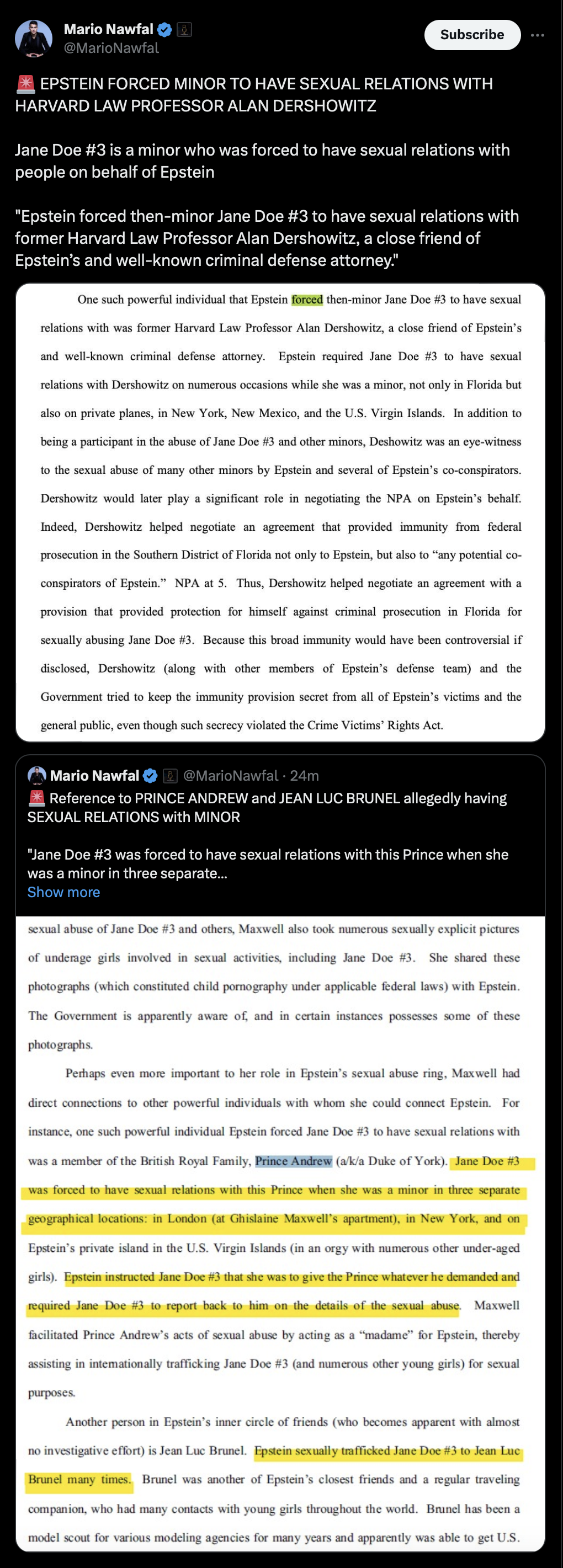 Mario Nawfal
@MarioNawfal

Subscribe

🚨 EPSTEIN FORCED MINOR TO HAVE SEXUAL RELATIONS WITH HARVARD LAW PROFESSOR ALAN DERSHOWITZ

Jane Doe #3 is a minor who was forced to have sexual relations with people on behalf of Epstein

"Epstein forced then-minor Jane Doe #3 to have sexual relations with former Harvard Law Professor Alan Dershowitz, a close friend of Epstein's and well-known criminal defense attorney."

One such powerful individual that Epstein forced then-minor Jane Doe #3 to have sexual relations with was former Harvard Law Professor Alan Dershowitz, a close friend of Epstein's and well-known criminal defense attorney. Epstein required Jane Doe #3 to have sexual relations with Dershowitz on numerous occasions while she was a minor, not only in Florida but also on private planes, in New York, New Mexico, and the U.S. Virgin Islands. In addition to being a participant in the abuse of Jane Doe #3 and other minors, Deshowitz was an eye-witness to the sexual abuse of many other minors by Epstein and several of Epstein's co-conspirators. Dershowitz would later play a significant role in negotiating the NPA on Epstein's behalf. Indeed, Dershowitz helped negotiate an agreement that provided immunity from federal prosecution in the Southern District of Florida not only to Epstein, but also to "any potential co-conspirators of Epstein." NPA at 5. Thus, Dershowitz helped negotiate an agreement with a provision that provided protection for himself against criminal prosecution in Florida for sexually abusing Jane Doe #3. Because this broad immunity would have been controversial if disclosed, Dershowitz (along with other members of Epstein's defense team) and the Government tried to keep the immunity provision secret from all of Epstein's victims and the general public, even though such secrecy violated the Crime Victims' Rights Act.

Mario Nawfal @MarioNawfal · 24m
🚨 Reference to PRINCE ANDREW and JEAN LUC BRUNEL allegedly having SEXUAL RELATIONS with MINOR

"Jane Doe #3 was forced to have sexual relations with this Prince when she was a minor in three separate...
Show more

sexual abuse of Jane Doe #3 and others, Maxwell also took numerous sexually explicit pictures of underage girls involved in sexual activities, including Jane Doe #3. She shared these photographs (which constituted child pornography under applicable federal laws) with Epstein. The Government is apparently aware of, and in certain instances possesses some of these photographs.

Perhaps even more important to her role in Epstein's sexual abuse ring, Maxwell had direct connections to other powerful individuals with whom she could connect Epstein. For instance, one such powerful individual Epstein forced Jane Doe #3 to have sexual relations with was a member of the British Royal Family, Prince Andrew (a/k/a Duke of York). Jane Doe #3 was forced to have sexual relations with this Prince when she was a minor in three separate geographical locations: in London (at Ghislaine Maxwell's apartment), in New York, and on Epstein's private island in the U.S. Virgin Islands (in an orgy with numerous other under-aged girls). Epstein instructed Jane Doe #3 that she was to give the Prince whatever he demanded and required Jane Doe #3 to report back to him on the details of the sexual abuse. Maxwell facilitated Prince Andrew's acts of sexual abuse by acting as a "madame" for Epstein, thereby assisting in internationally trafficking Jane Doe #3 (and numerous other young girls) for sexual purposes.

Another person in Epstein's inner circle of friends (who becomes apparent with almost no investigative effort) is Jean Luc Brunel. Epstein sexually trafficked Jane Doe #3 to Jean Luc Brunel many times. Brunel was another of Epstein's closest friends and a regular traveling companion, who had many contacts with young girls throughout the world. Brunel has been a model scout for various modeling agencies for many years and apparently was able to get U.S.